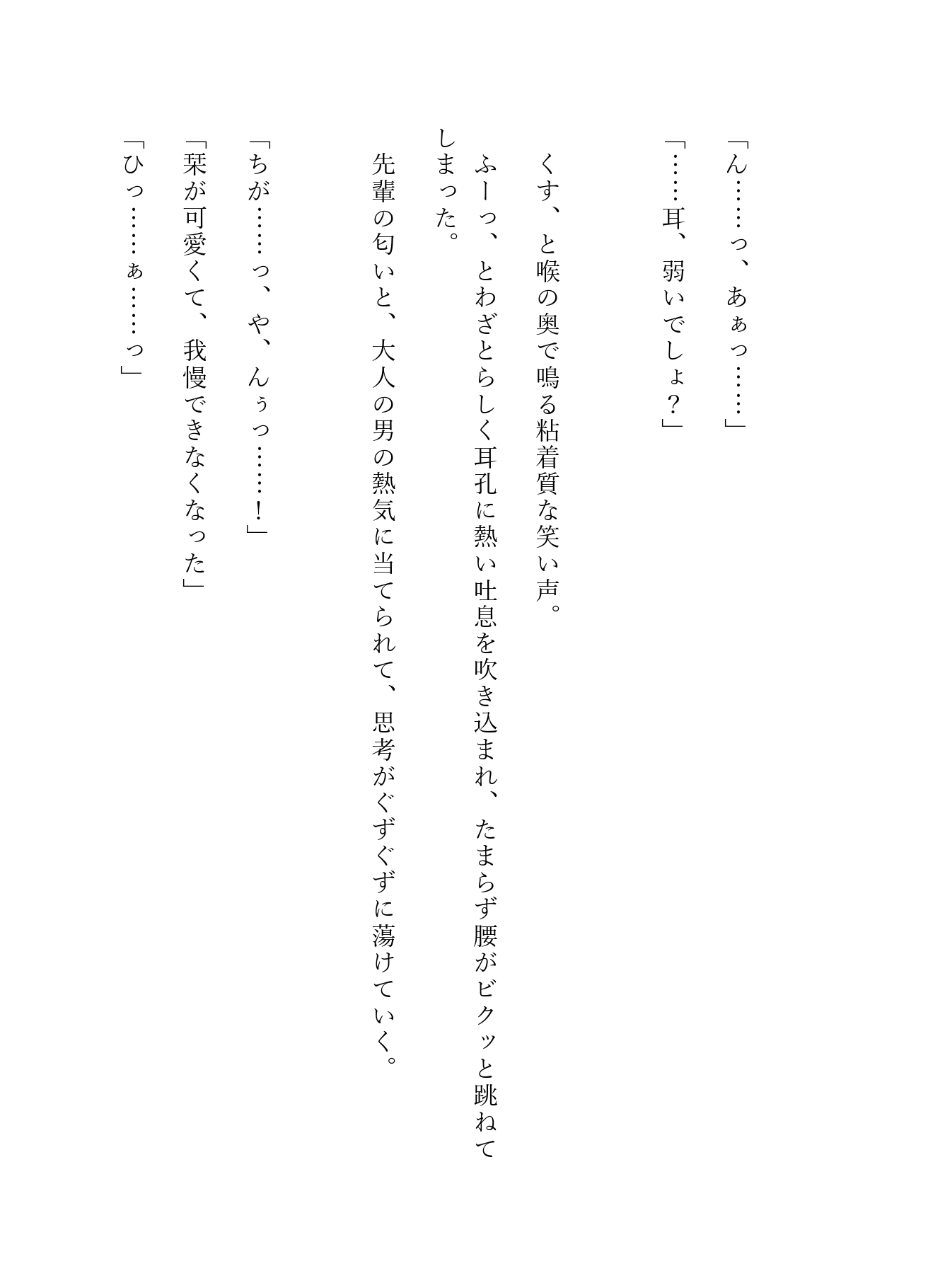 「ん……っ、あぁっ……」

「……耳、弱いでしょ？」

くす、と喉の奥で鳴る粘着質な笑い声。

ふーっ、とわざとらしく耳孔に熱い吐息を吹き込まれ、たまらず腰がビクッと跳ねてしまった。

先輩の匂いと、大人の男の熱気に当てられて、思考がぐずぐずに蕩けていく。

「ちが……っ、や、んぅっ……！」

「栞が可愛くて、我慢できなくなった」

「ひっ……ぁ……っ」